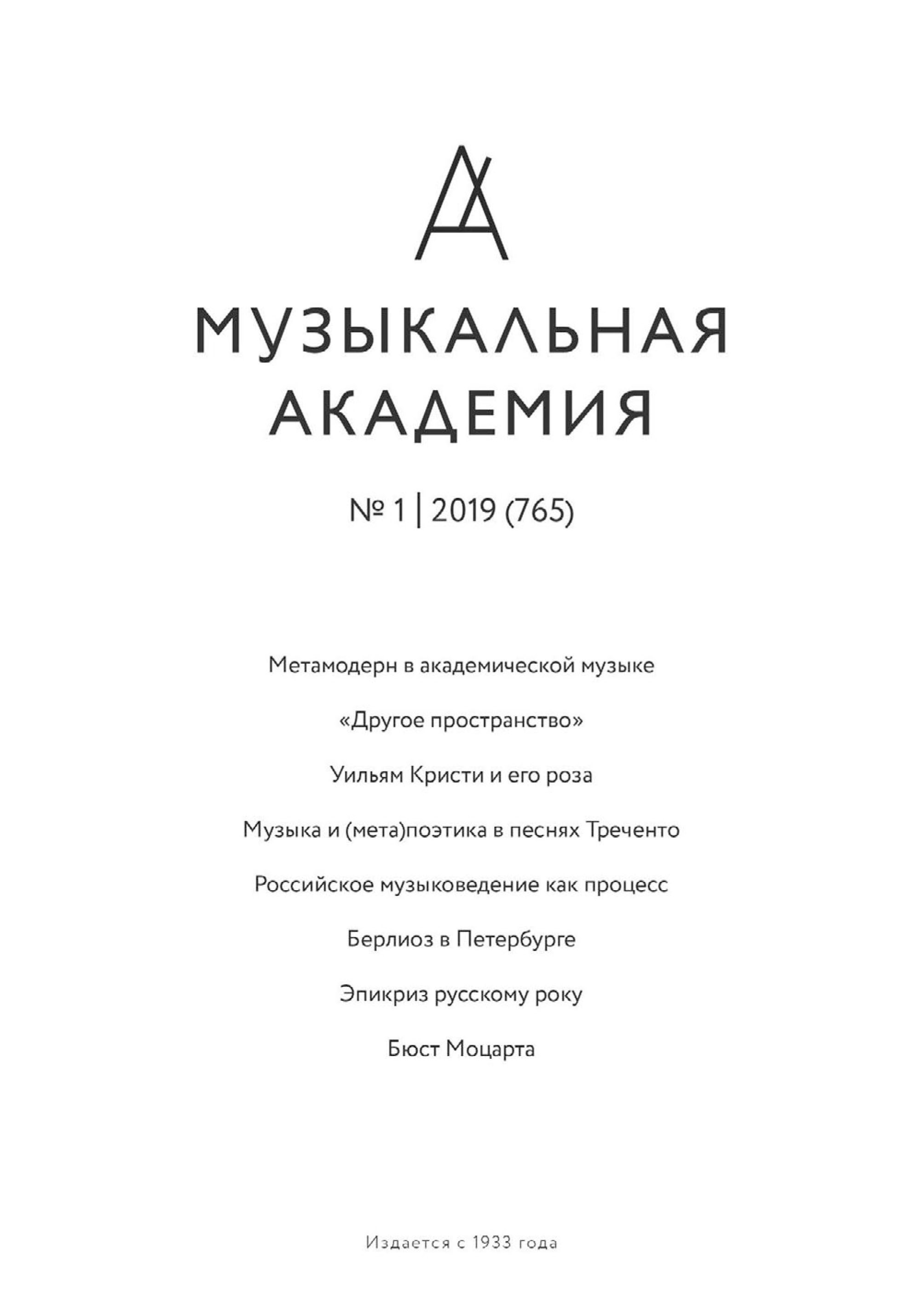 МУЗЫКАЛЬНАЯ АКАДЕМИЯ

№ 1 | 2019 (765)

Метамодерн в академической музыке

«Другое пространство»

Уильям Кристи и его роза

Музыка и (мета)поэтика в песнях Треченто

Российское музыковедение как процесс

Берлиоз в Петербурге

Эпикриз русскому року

Бюст Моцарта

Издается с 1933 года